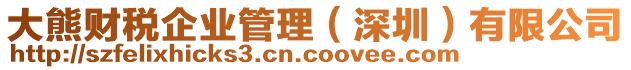 大熊财税企业管理（深圳）有限公司
http://szfelixhicks3.cn.coovee.com